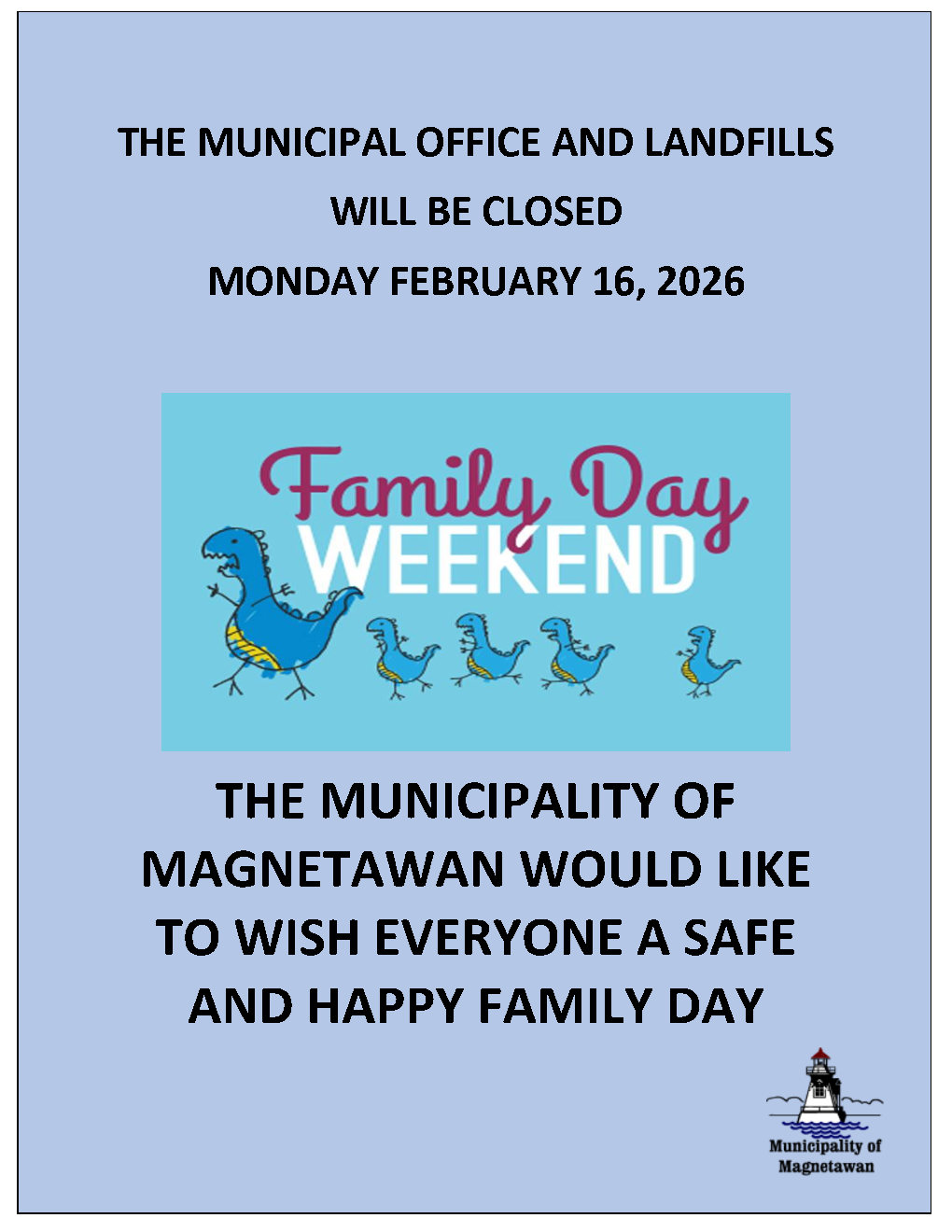 THE MUNICIPAL OFFICE AND LANDFILLS
WILL BE CLOSED
MONDAY FEBRUARY 16, 2026

Family Day
WEEKEND

THE MUNICIPALITY OF MAGNETAWAN WOULD LIKE TO WISH EVERYONE A SAFE AND HAPPY FAMILY DAY

Municipality of
Magnetawan